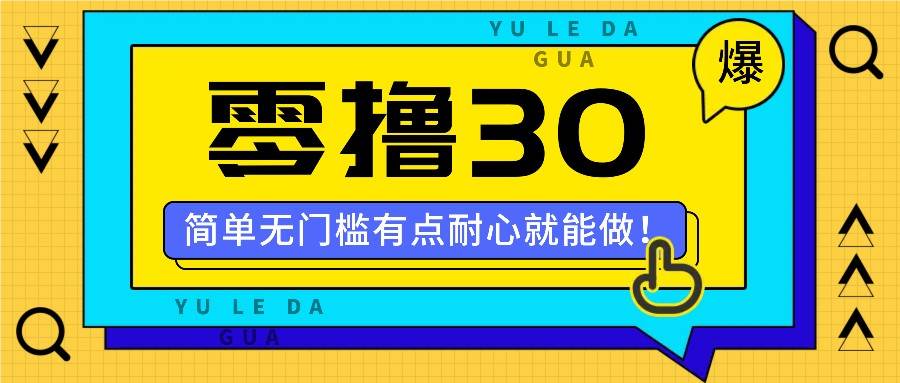 YU LE DA
GUA

爆

零撸30

简单无门槛有点耐心就能做！

YU LE DA
GUA